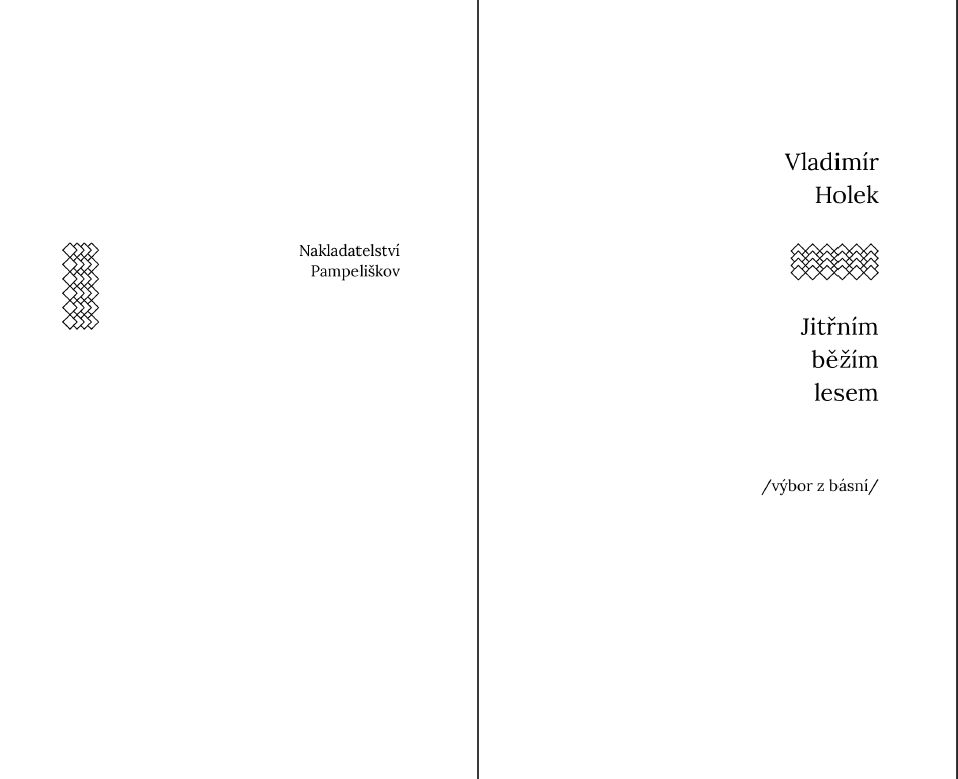 Nakladatelství
Pampeliškov

Vladimír
Holek

Jitřním
běžím
lesem

/výbor z básní/